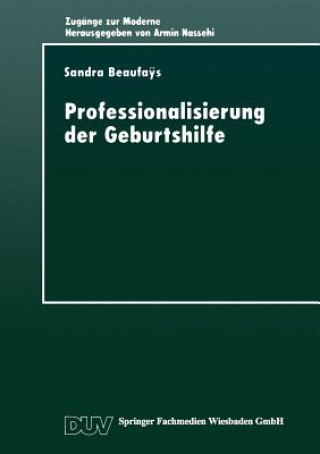 Zugänge zur Moderne
Herausgegeben von Armin Nassehi

Sandra Beaufaÿs

Professionalisierung der Geburtshilfe

DUV Springer Fachmedien Wiesbaden GmbH